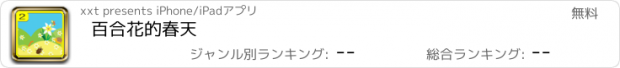 2

xxt presents iPhone/iPadアプリ

無料

百合花的春天

ジャンル別ランキング: --

総合ランキング: --